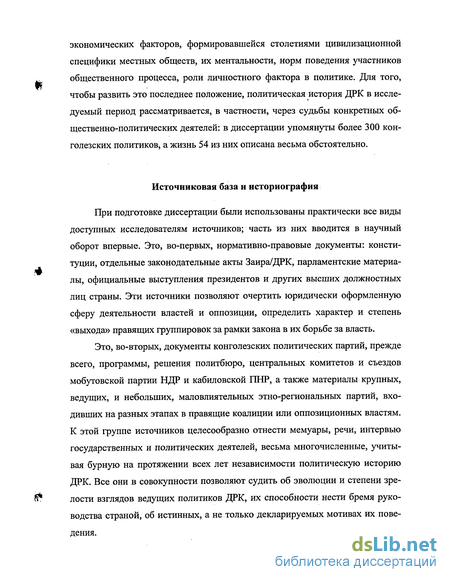 экономических факторов, формировавшейся столетиями цивилизационной специфики местных обществ, их ментальности, норм поведения участников общественного процесса, роли личностного фактора в политике. Для того, чтобы развить это последнее положение, политическая история ДРК в исследуемый период рассматривается, в частности, через судьбы конкретных общественно-политических деятелей: в диссертации упомянуты более 300 конголезских политиков, а жизнь 54 из них описана весьма обстоятельно.

Источниковая база и историография

При подготовке диссертации были использованы практически все виды доступных исследователям источников; часть из них вводится в научный оборот впервые. Это, во-первых, нормативно-правовые документы: конституции, отдельные законодательные акты Заира/ДРК, парламентские материалы, официальные выступления президентов и других высших должностных лиц страны. Эти источники позволяют очертить юридически оформленную сферу деятельности властей и оппозиции, определить характер и степень «выхода» правящих группировок за рамки закона в их борьбе за власть.

Это, во-вторых, документы конголезских политических партий, прежде всего, программы, решения политбюро, центральных комитетов и съездов мобутовской партии НДР и кабиловской ПНР, а также материалы крупных, ведущих, и небольших, маловлиятельных этно-региональных партий, входивших на разных этапах в правящие коалиции или оппозиционных властям. К этой группе источников целесообразно отнести мемуары, речи, интервью государственных и политических деятелей, весьма многочисленные, учитывая бурную на протяжении всех лет независимости политическую историю ДРК. Все они в совокупности позволяют судить об эволюции и степени зрелости взглядов ведущих политиков ДРК, их способности нести бремя руководства страной, об истинных, а не только декларируемых мотивах их поведения.

dsLib.net
библиотека диссертаций